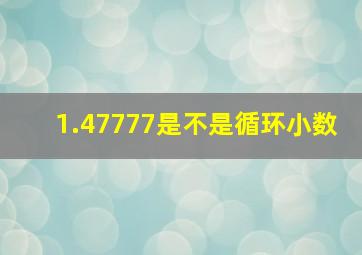 1.47777是不是循环小数